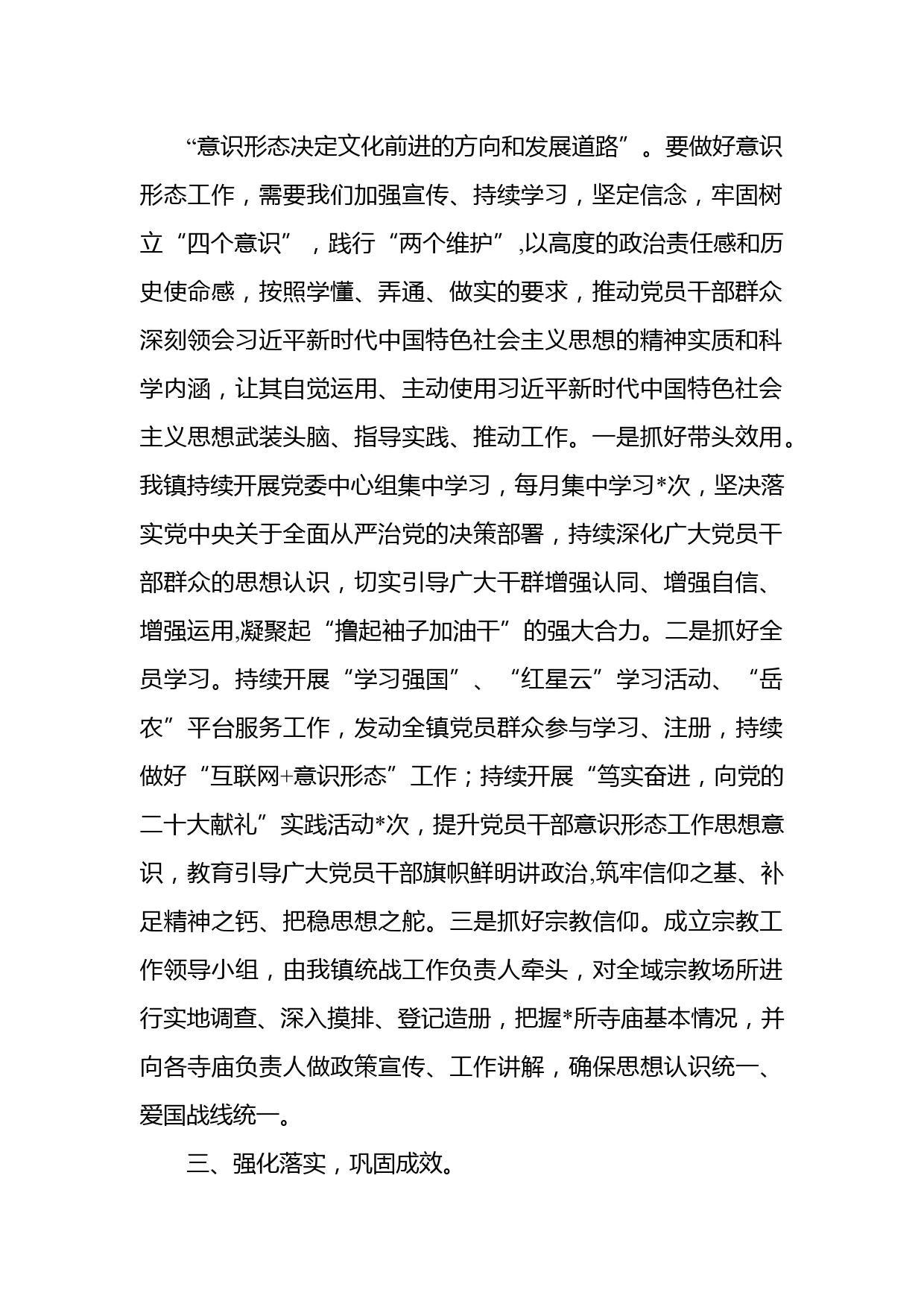 “意识形态决定文化前进的方向和发展道路”。要做好意识形态工作，需要我们加强宣传、持续学习，坚定信念，牢固树立“四个意识”，践行“两个维护”,以高度的政治责任感和历史使命感，按照学懂、弄通、做实的要求，推动党员干部群众深刻领会习近平新时代中国特色社会主义思想的精神实质和科学内涵，让其自觉运用、主动使用习近平新时代中国特色社会主义思想武装头脑、指导实践、推动工作。一是抓好带头效用。我镇持续开展党委中心组集中学习，每月集中学习*次，坚决落实党中央关于全面从严治党的决策部署，持续深化广大党员干部群众的思想认识，切实引导广大干群增强认同、增强自信、增强运用,凝聚起“撸起袖子加油干”的强大合力。二是抓好全员学习。持续开展“学习强国”、“红星云”学习活动、“岳农”平台服务工作，发动全镇党员群众参与学习、注册，持续做好“互联网+意识形态”工作；持续开展“笃实奋进，向党的二十大献礼”实践活动*次，提升党员干部意识形态工作思想意识，教育引导广大党员干部旗帜鲜明讲政治,筑牢信仰之基、补足精神之钙、把稳思想之舵。三是抓好宗教信仰。成立宗教工作领导小组，由我镇统战工作负责人牵头，对全域宗教场所进行实地调查、深入摸排、登记造册，把握*所寺庙基本情况，并向各寺庙负责人做政策宣传、工作讲解，确保思想认识统一、爱国战线统一。

三、强化落实，巩固成效。